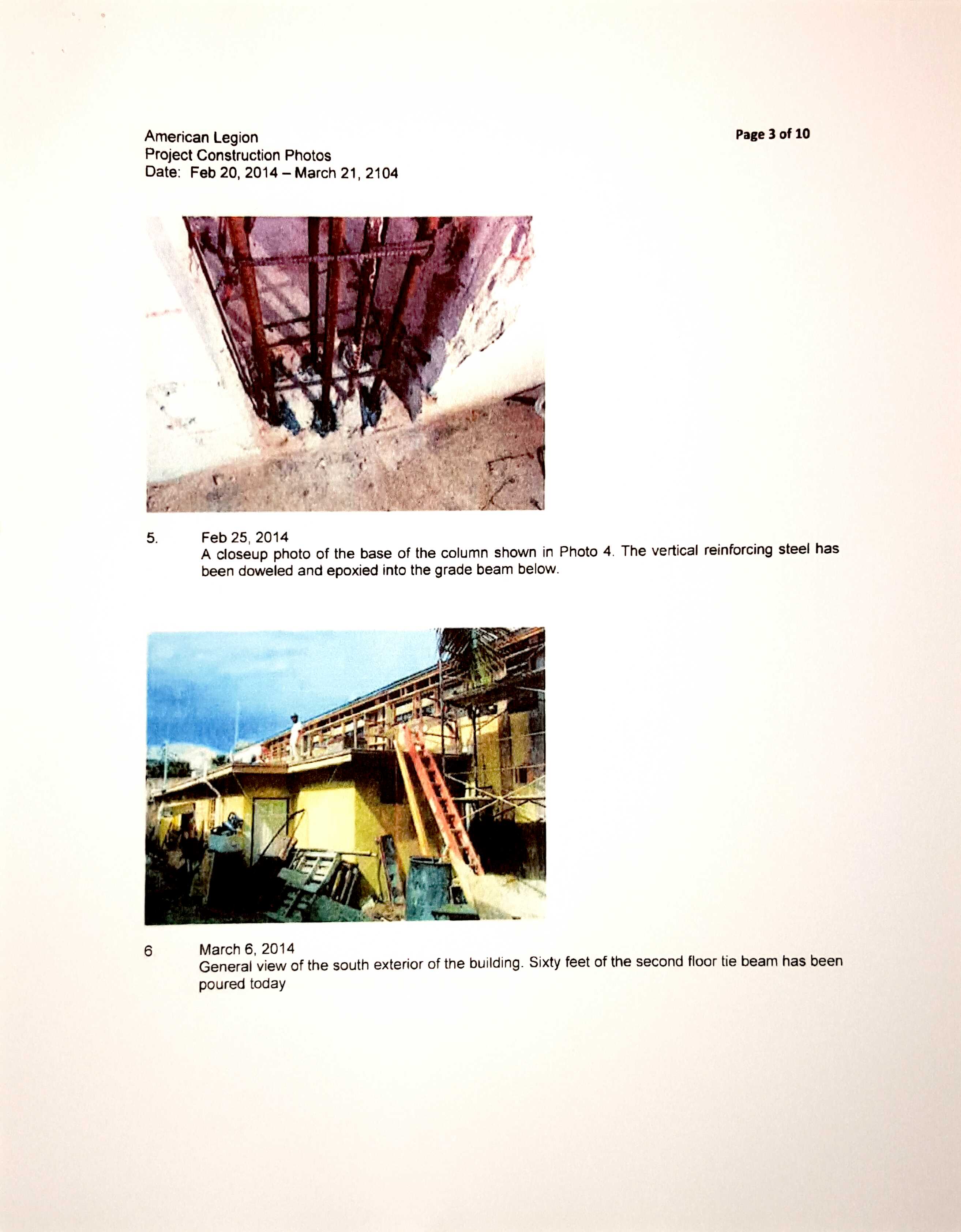 American Legion
Project Construction Photos
Date: Feb 20, 2014 – March 21, 2104

Page 3 of 10

5.

Feb 25, 2014
A closeup photo of the base of the column shown in Photo 4. The vertical reinforcing steel has been doweled and epoxied into the grade beam below.

6

March 6, 2014
General view of the south exterior of the building. Sixty feet of the second floor tie beam has been poured today